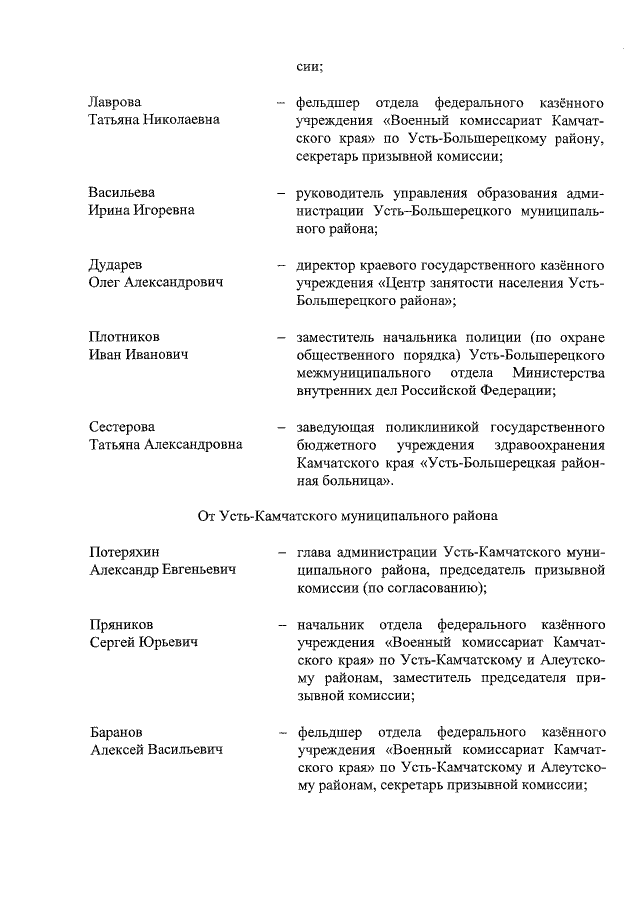 сии;

Лаврова
Татьяна Николаевна – фельдшер отдела федерального казённого учреждения «Военный комиссариат Камчатского края» по Усть-Большерецкому району, секретарь призывной комиссии;

Васильева
Ирина Игоревна – руководитель управления образования администрации Усть–Большерецкого муниципального района;

Дударев
Олег Александрович – директор краевого государственного казённого учреждения «Центр занятости населения Усть-Большерецкого района»;

Плотников
Иван Иванович – заместитель начальника полиции (по охране общественного порядка) Усть-Большерецкого межмуниципального отдела Министерства внутренних дел Российской Федерации;

Сестерова
Татьяна Александровна – заведующая поликлиникой государственного бюджетного учреждения здравоохранения Камчатского края «Усть-Большерецкая районная больница».

От Усть-Камчатского муниципального района

Потеряхин
Александр Евгеньевич – глава администрации Усть-Камчатского муниципального района, председатель призывной комиссии (по согласованию);

Пряников
Сергей Юрьевич – начальник отдела федерального казённого учреждения «Военный комиссариат Камчатского края» по Усть-Камчатскому и Алеутскому районам, заместитель председателя призывной комиссии;

Баранов
Алексей Васильевич – фельдшер отдела федерального казённого учреждения «Военный комиссариат Камчатского края» по Усть-Камчатскому и Алеутскому районам, секретарь призывной комиссии;